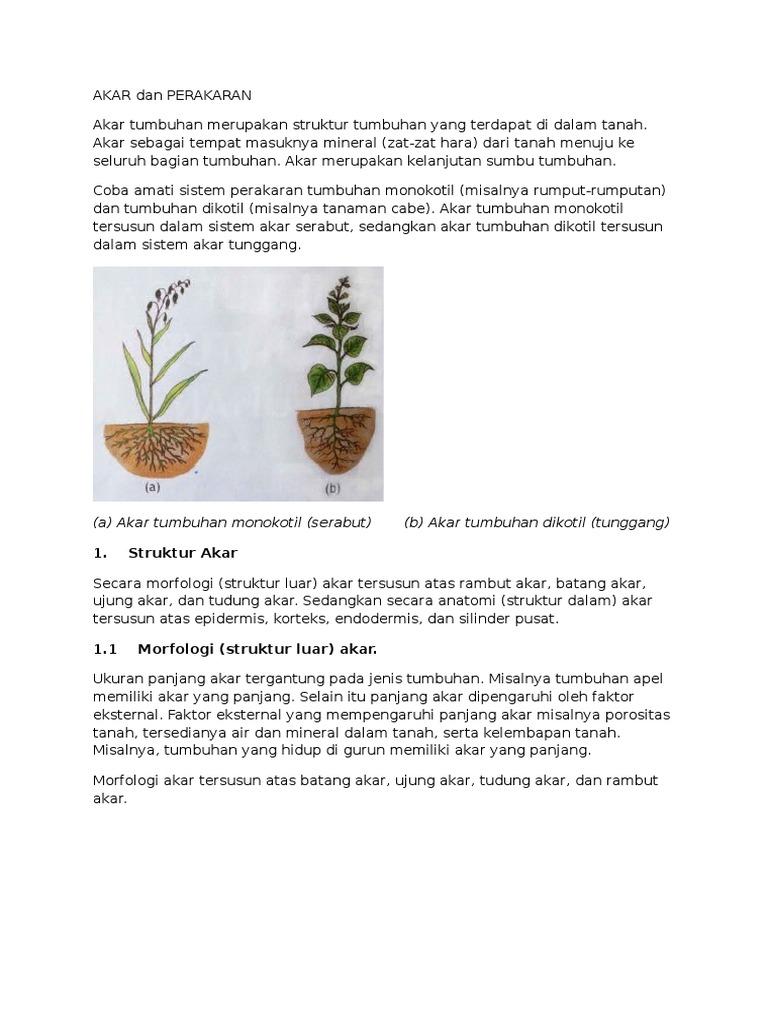 AKAR dan PERAKARAN

Akar tumbuhan merupakan struktur tumbuhan yang terdapat di dalam tanah. Akar sebagai tempat masuknya mineral (zat-zat hara) dari tanah menuju ke seluruh bagian tumbuhan. Akar merupakan kelanjutan sumbu tumbuhan.

Coba amati sistem perakaran tumbuhan monokotil (misalnya rumput-rumputan) dan tumbuhan dikotil (misalnya tanaman cabe). Akar tumbuhan monokotil tersusun dalam sistem akar serabut, sedangkan akar tumbuhan dikotil tersusun dalam sistem akar tunggang.

(a)

(b)

(a) Akar tumbuhan monokotil (serabut) (b) Akar tumbuhan dikotil (tunggang)

1. Struktur Akar

Secara morfologi (struktur luar) akar tersusun atas rambut akar, batang akar, ujung akar, dan tudung akar. Sedangkan secara anatomi (struktur dalam) akar tersusun atas epidermis, korteks, endodermis, dan silinder pusat.

1.1 Morfologi (struktur luar) akar.

Ukuran panjang akar tergantung pada jenis tumbuhan. Misalnya tumbuhan apel memiliki akar yang panjang. Selain itu panjang akar dipengaruhi oleh faktor eksternal. Faktor eksternal yang mempengaruhi panjang akar misalnya porositas tanah, tersedianya air dan mineral dalam tanah, serta kelembapan tanah. Misalnya, tumbuhan yang hidup di gurun memiliki akar yang panjang.

Morfologi akar tersusun atas batang akar, ujung akar, tudung akar, dan rambut akar.